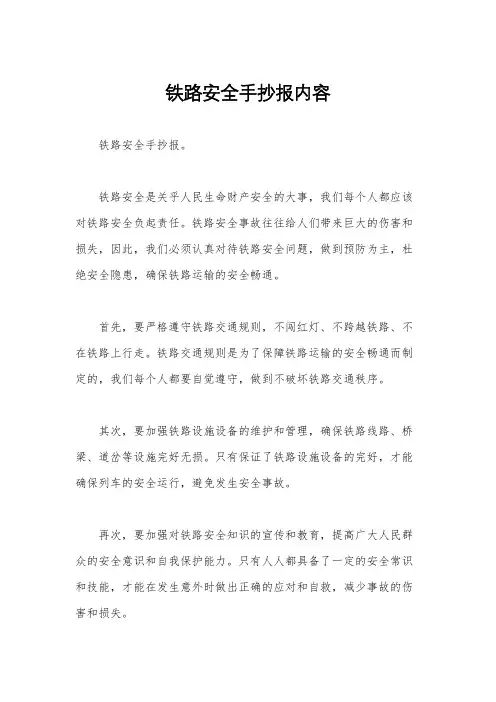 铁路安全手抄报内容

铁路安全手抄报。

铁路安全是关乎人民生命财产安全的大事，我们每个人都应该对铁路安全负起责任。铁路安全事故往往给人们带来巨大的伤害和损失，因此，我们必须认真对待铁路安全问题，做到预防为主，杜绝安全隐患，确保铁路运输的安全畅通。

首先，要严格遵守铁路交通规则，不闯红灯、不跨越铁路、不在铁路上行走。铁路交通规则是为了保障铁路运输的安全畅通而制定的，我们每个人都要自觉遵守，做到不破坏铁路交通秩序。

其次，要加强铁路设施设备的维护和管理，确保铁路线路、桥梁、道岔等设施完好无损。只有保证了铁路设施设备的完好，才能确保列车的安全运行，避免发生安全事故。

再次，要加强对铁路安全知识的宣传和教育，提高广大人民群众的安全意识和自我保护能力。只有人人都具备了一定的安全常识和技能，才能在发生意外时做出正确的应对和自救，减少事故的伤害和损失。